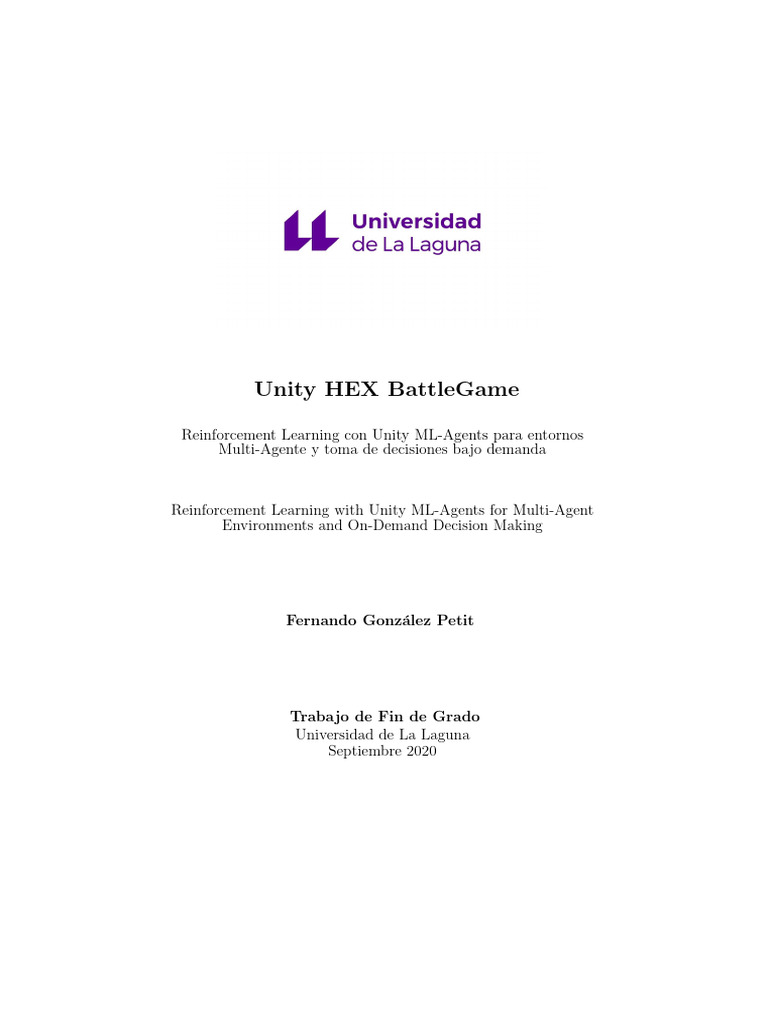 Universidad
de La Laguna

Unity HEX BattleGame

Reinforcement Learning con Unity ML-Agents para entornos Multi-Agente y toma de decisiones bajo demanda

Reinforcement Learning with Unity ML-Agents for Multi-Agent Environments and On-Demand Decision Making

Fernando González Petit

Trabajo de Fin de Grado
Universidad de La Laguna
Septiembre 2020